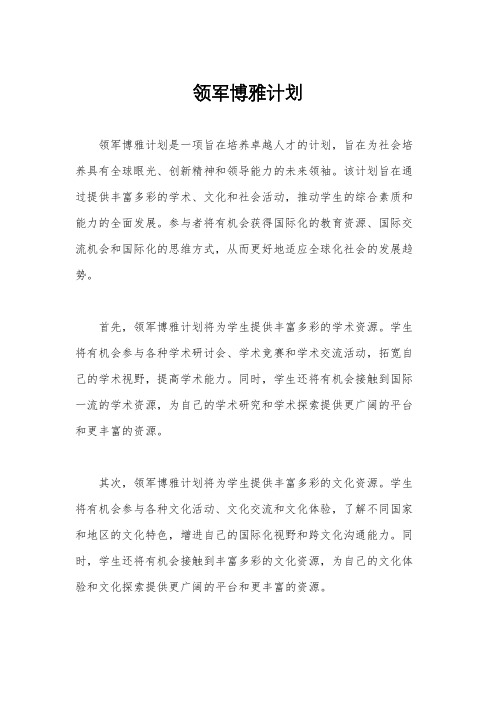 领军博雅计划

领军博雅计划是一项旨在培养卓越人才的计划，旨在为社会培养具有全球眼光、创新精神和领导能力的未来领袖。该计划旨在通过提供丰富多彩的学术、文化和社会活动，推动学生的综合素质和能力的全面发展。参与者将有机会获得国际化的教育资源、国际交流机会和国际化的思维方式，从而更好地适应全球化社会的发展趋势。

首先，领军博雅计划将为学生提供丰富多彩的学术资源。学生将有机会参与各种学术研讨会、学术竞赛和学术交流活动，拓宽自己的学术视野，提高学术能力。同时，学生还将有机会接触到国际一流的学术资源，为自己的学术研究和学术探索提供更广阔的平台和更丰富的资源。

其次，领军博雅计划将为学生提供丰富多彩的文化资源。学生将有机会参与各种文化活动、文化交流和文化体验，了解不同国家和地区的文化特色，增进自己的国际化视野和跨文化沟通能力。同时，学生还将有机会接触到丰富多彩的文化资源，为自己的文化体验和文化探索提供更广阔的平台和更丰富的资源。